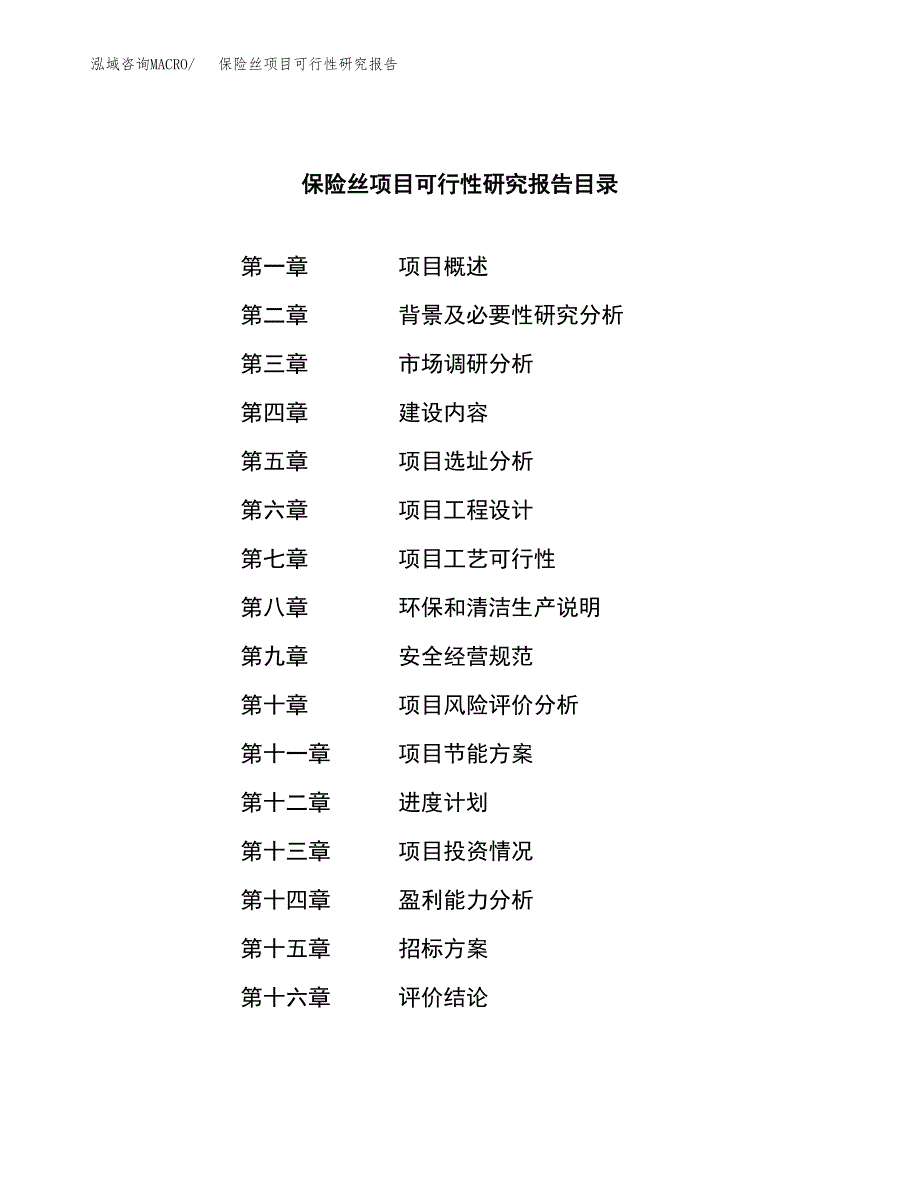 泓域咨询MACRO/　保险丝项目可行性研究报告

保险丝项目可行性研究报告目录

第一章　项目概述
第二章　背景及必要性研究分析
第三章　市场调研分析
第四章　建设内容
第五章　项目选址分析
第六章　项目工程设计
第七章　项目工艺可行性
第八章　环保和清洁生产说明
第九章　安全经营规范
第十章　项目风险评价分析
第十一章　项目节能方案
第十二章　进度计划
第十三章　项目投资情况
第十四章　盈利能力分析
第十五章　招标方案
第十六章　评价结论